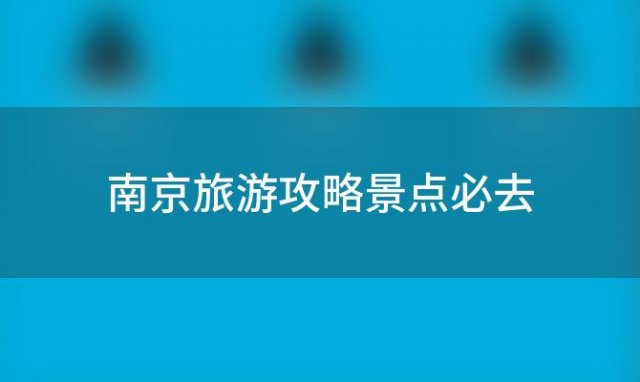 南京旅游攻略景点必去